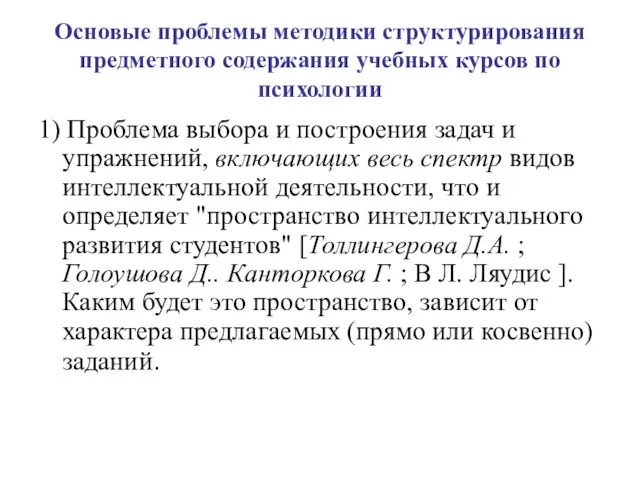 Основые проблемы методики структурирования предметного содержания учебных курсов по психологии

1) Проблема выбора и построения задач и упражнений, включающих весь спектр видов интеллектуальной деятельности, что и определяет "пространство интеллектуального развития студентов" [Толлингерова Д.А. ; Голоушова Д.. Канторкова Г. ; В Л. Ляудис ]. Каким будет это пространство, зависит от характера предлагаемых (прямо или косвенно) заданий.